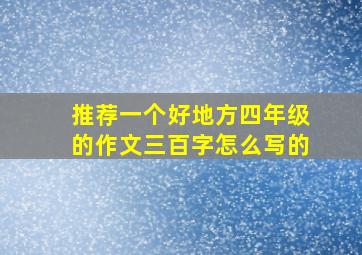 推荐一个好地方四年级的作文三百字怎么写的